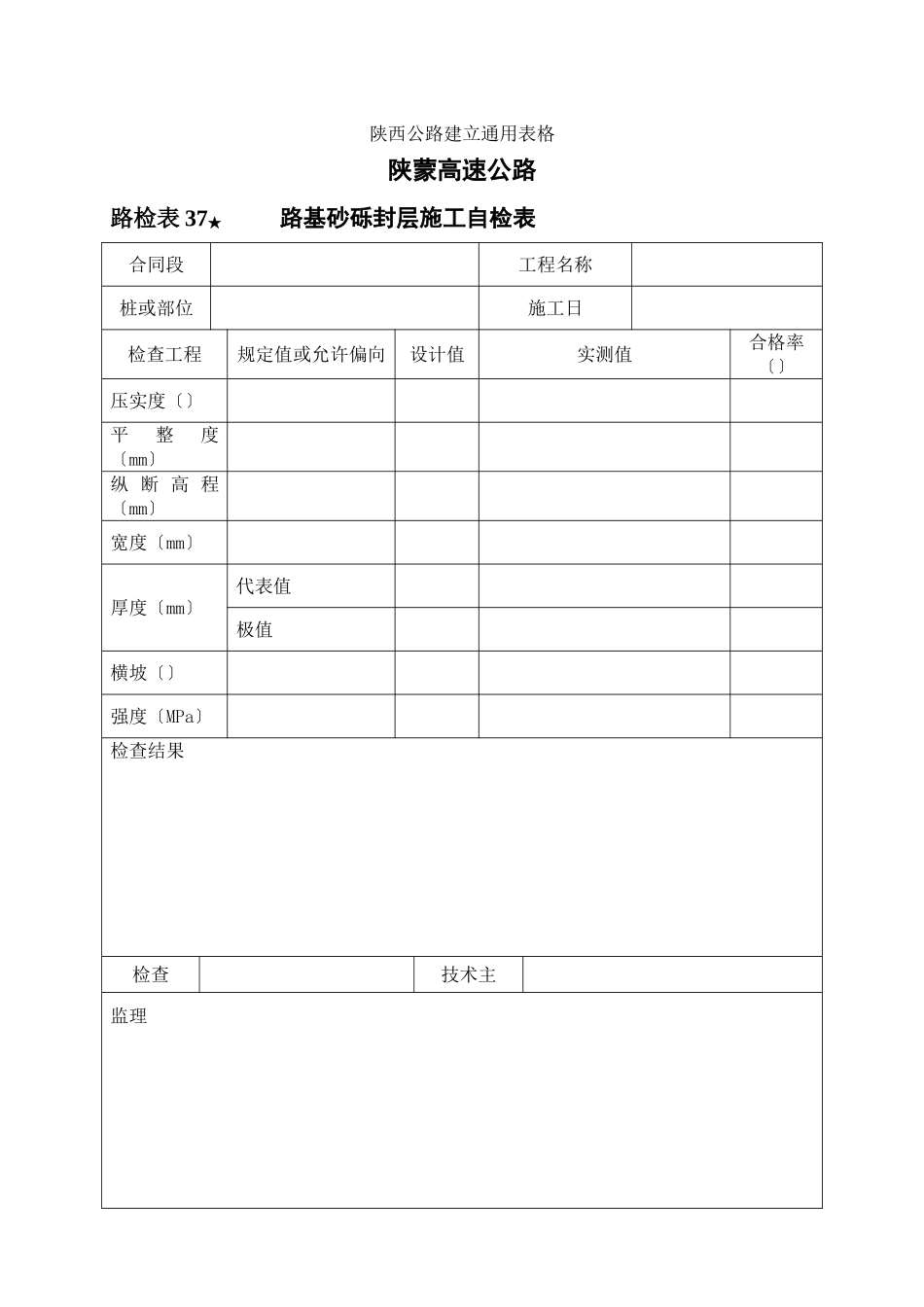 陕西公路建立通用表格

陕蒙高速公路

路检表 37★　　路基砂砾封层施工自检表

| 合同段 | | 工程名称 | |
|---|---|---|---|
| 桩或部位 | | 施工日 | |

| 检查工程 | 规定值或允许偏向 | 设计值 | 实测值 | 合格率〔〕 |
|---|---|---|---|---|
| 压实度〔〕 | | | | |
| 平整度〔mm〕 | | | | |
| 纵断高程〔mm〕 | | | | |
| 宽度〔mm〕 | | | | |
| 厚度〔mm〕 | 代表值 | | | |
| | 极值 | | | |
| 横坡〔〕 | | | | |
| 强度〔MPa〕 | | | | |

检查结果

| 检查 | | 技术主 | |
|---|---|---|---|

监理